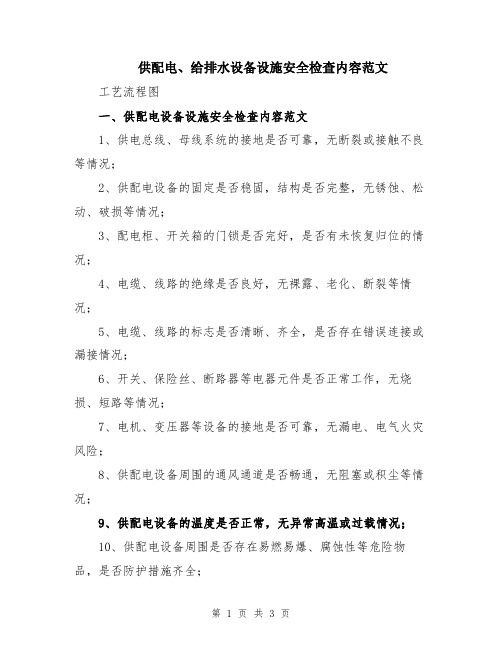 供配电、给排水设备设施安全检查内容范文

工艺流程图

一、供配电设备设施安全检查内容范文

1、供电总线、母线系统的接地是否可靠，无断裂或接触不良等情况；

2、供配电设备的固定是否稳固，结构是否完整，无锈蚀、松动、破损等情况；

3、配电柜、开关箱的门锁是否完好，是否有未恢复归位的情况；

4、电缆、线路的绝缘是否良好，无裸露、老化、断裂等情况；

5、电缆、线路的标志是否清晰、齐全，是否存在错误连接或漏接情况；

6、开关、保险丝、断路器等电器元件是否正常工作，无烧损、短路等情况；

7、电机、变压器等设备的接地是否可靠，无漏电、电气火灾风险；

8、供配电设备周围的通风通道是否畅通，无阻塞或积尘等情况；

9、供配电设备的温度是否正常，无异常高温或过载情况；

10、供配电设备周围是否存在易燃易爆、腐蚀性等危险物品，是否防护措施齐全；

第 1 页 共 3 页